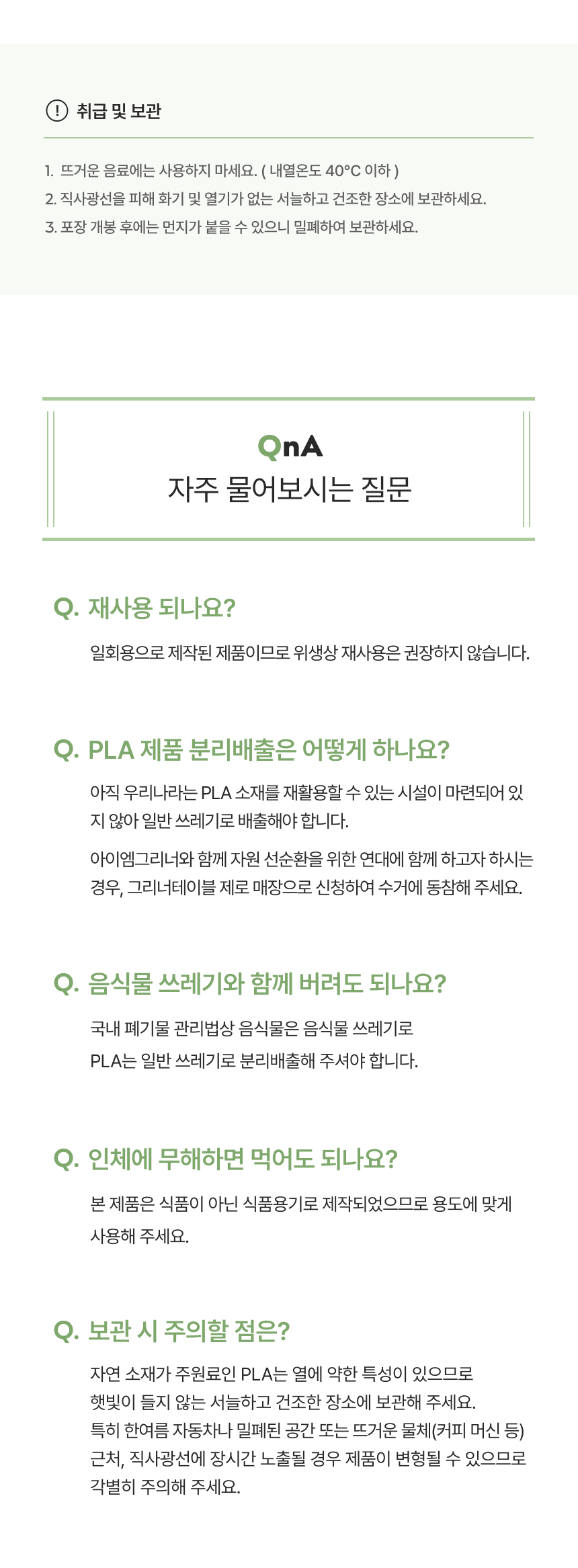 ! 취급 및 보관

1. 뜨거운 음료에는 사용하지 마세요. ( 내열온도 40°C 이하 )
2. 직사광선을 피해 화기 및 열기가 없는 서늘하고 건조한 장소에 보관하세요.
3. 포장 개봉 후에는 먼지가 붙을 수 있으니 밀폐하여 보관하세요.

QnA
자주 물어보시는 질문

Q. 재사용 되나요?

일회용으로 제작된 제품이므로 위생상 재사용은 권장하지 않습니다.

Q. PLA 제품 분리배출은 어떻게 하나요?

아직 우리나라는 PLA 소재를 재활용할 수 있는 시설이 마련되어 있지 않아 일반 쓰레기로 배출해야 합니다.

아이엠그리너와 함께 자원 선순환을 위한 연대에 함께 하고자 하시는 경우, 그리너테이블 제로 매장으로 신청하여 수거에 동참해 주세요.

Q. 음식물 쓰레기와 함께 버려도 되나요?

국내 폐기물 관리법상 음식물은 음식물 쓰레기로
PLA는 일반 쓰레기로 분리배출해 주셔야 합니다.

Q. 인체에 무해하면 먹어도 되나요?

본 제품은 식품이 아닌 식품용기로 제작되었으므로 용도에 맞게 사용해 주세요.

Q. 보관 시 주의할 점은?

자연 소재가 주원료인 PLA는 열에 약한 특성이 있으므로
햇빛이 들지 않는 서늘하고 건조한 장소에 보관해 주세요.
특히 한여름 자동차나 밀폐된 공간 또는 뜨거운 물체(커피 머신 등)
근처, 직사광선에 장시간 노출될 경우 제품이 변형될 수 있으므로
각별히 주의해 주세요.